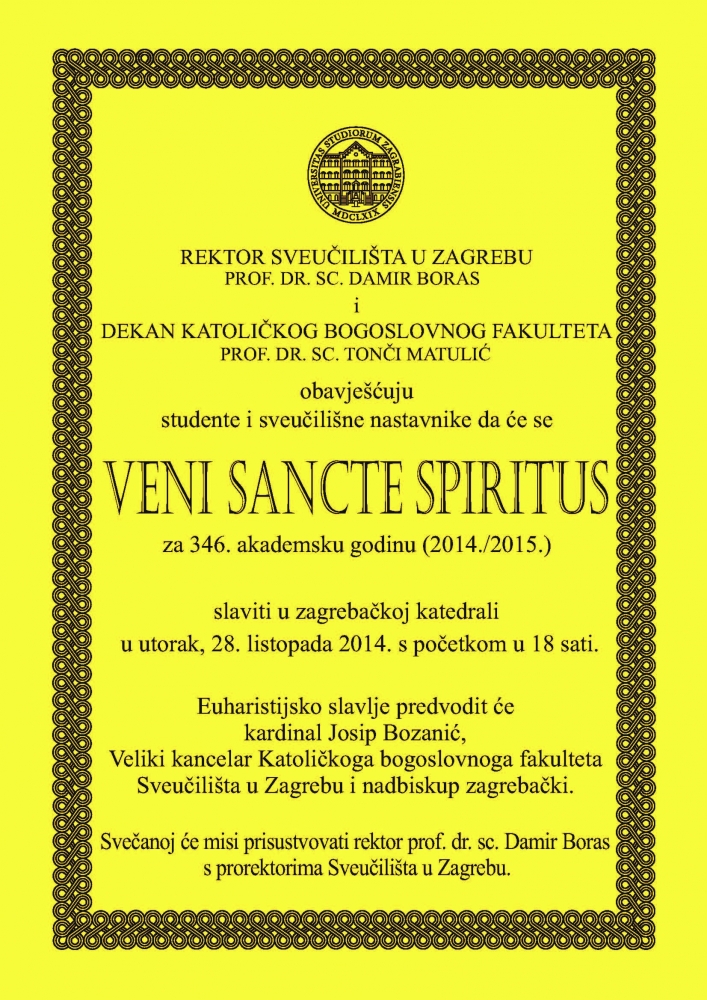 UNIVERSITAS STUDIORUM ZAGRABIENSIS
MDCLXIX

REKTOR SVEUČILIŠTA U ZAGREBU
PROF. DR. SC. DAMIR BORAS
i
DEKAN KATOLIČKOG BOGOSLOVNOG FAKULTETA
PROF. DR. SC. TONČI MATULIĆ

obavješćuju
studente i sveučilišne nastavnike da će se

VENI SANCTE SPIRITUS

za 346. akademsku godinu (2014./2015.)

slaviti u zagrebačkoj katedrali
u utorak, 28. listopada 2014. s početkom u 18 sati.

Euharistijsko slavlje predvodit će
kardinal Josip Bozanić,
Veliki kancelar Katoličkoga bogoslovnoga fakulteta
Sveučilišta u Zagrebu i nadbiskup zagrebački.

Svečanoj će misi prisustvovati rektor prof. dr. sc. Damir Boras
s prorektorima Sveučilišta u Zagrebu.